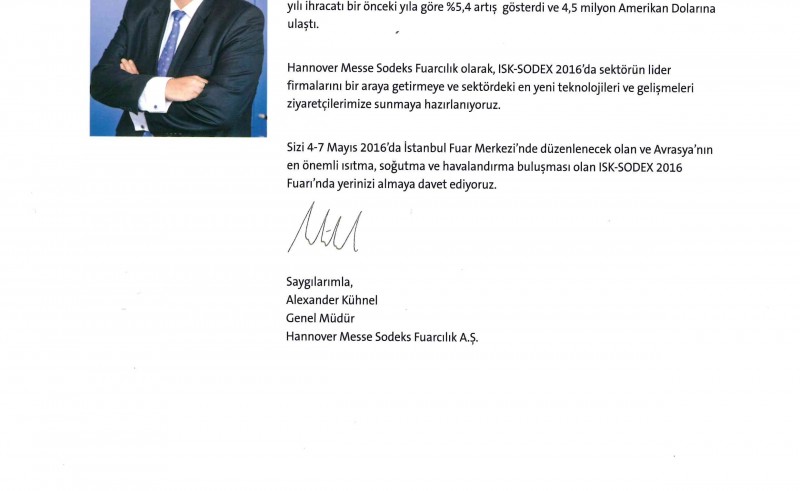 yılı ihracatı bir önceki yıla göre %5,4 artış gösterdi ve 4,5 milyon Amerikan Dolarına ulaştı.

Hannover Messe Sodeks Fuarcılık olarak, ISK-SODEX 2016'da sektörün lider firmalarını bir araya getirmeye ve sektördeki en yeni teknolojileri ve gelişmeleri ziyaretçilerimize sunmaya hazırlanıyoruz.

Sizi 4-7 Mayıs 2016'da İstanbul Fuar Merkezi'nde düzenlenecek olan ve Avrasya'nın en önemli ısıtma, soğutma ve havalandırma buluşması olan ISK-SODEX 2016 Fuarı'nda yerinizi almaya davet ediyoruz.

Saygılarımla,
Alexander Kühnel
Genel Müdür
Hannover Messe Sodeks Fuarcılık A.Ş.